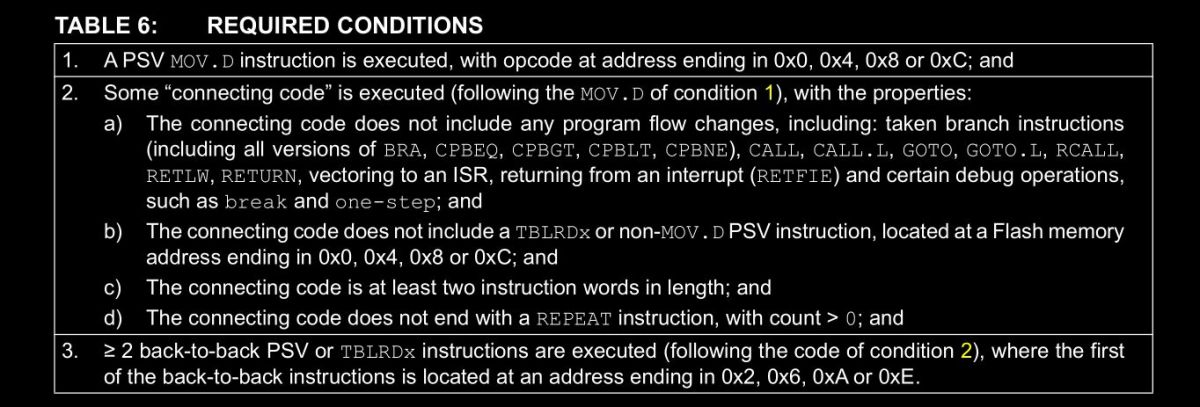 TABLE 6: REQUIRED CONDITIONS

1. A PSV MOV.D instruction is executed, with opcode at address ending in 0x0, 0x4, 0x8 or 0xC; and

2. Some "connecting code" is executed (following the MOV.D of condition 1), with the properties:

a) The connecting code does not include any program flow changes, including: taken branch instructions (including all versions of BRA, CPBEQ, CPBGT, CPBLT, CPBNE), CALL, CALL.L, GOTO, GOTO.L, RCALL, RETLW, RETURN, vectoring to an ISR, returning from an interrupt (RETFIE) and certain debug operations, such as break and one-step; and

b) The connecting code does not include a TBLRDx or non-MOV.D PSV instruction, located at a Flash memory address ending in 0x0, 0x4, 0x8 or 0xC; and

c) The connecting code is at least two instruction words in length; and

d) The connecting code does not end with a REPEAT instruction, with count > 0; and

3. ≥ 2 back-to-back PSV or TBLRDx instructions are executed (following the code of condition 2), where the first of the back-to-back instructions is located at an address ending in 0x2, 0x6, 0xA or 0xE.